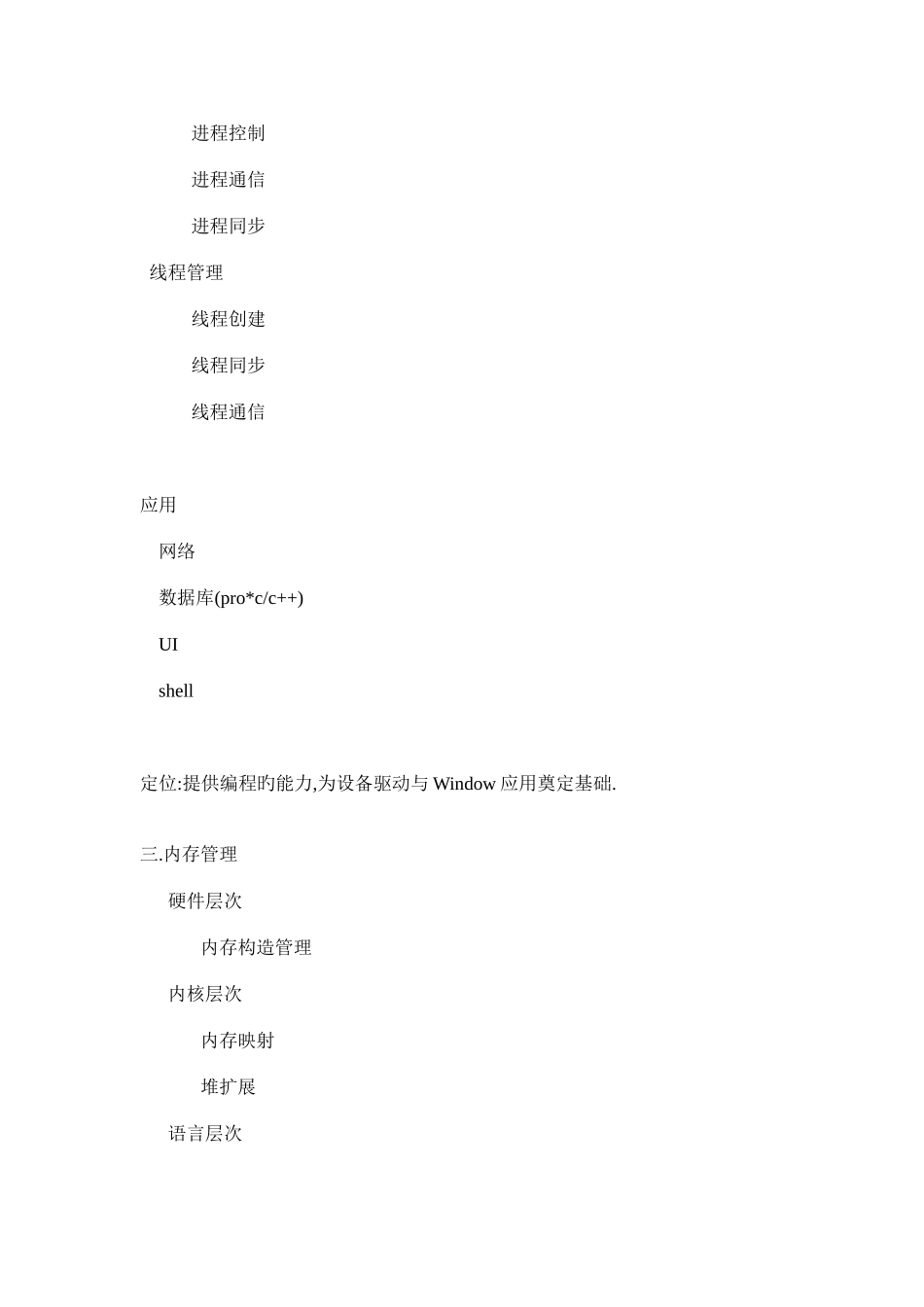 进程控制

进程通信

进程同步

线程管理

线程创建

线程同步

线程通信

应用

网络

数据库(pro*c/c++)

UI

shell

定位:提供编程旳能力,为设备驱动与 Window 应用奠定基础.

三.内存管理

硬件层次

内存构造管理

内核层次

内存映射

堆扩展

语言层次